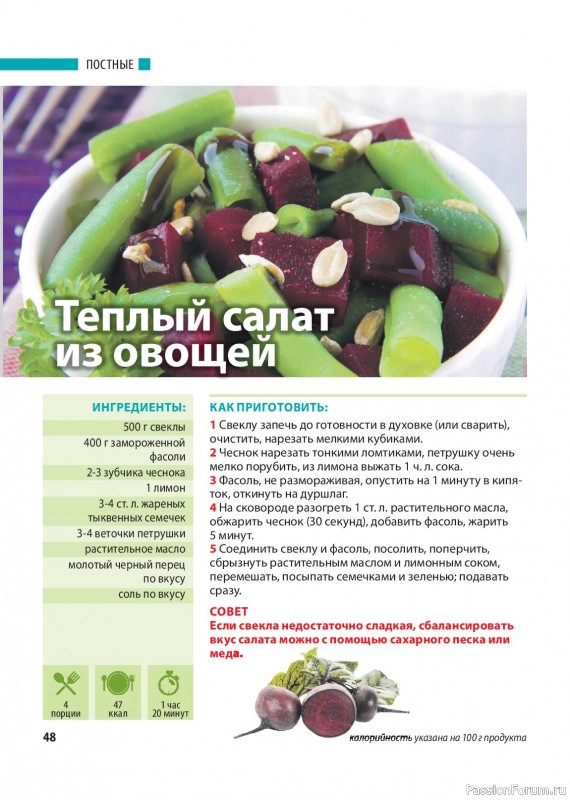 ПОСТНЫЕ

Теплый салат из овощей

ИНГРЕДИЕНТЫ:
500 г свеклы
400 г замороженной фасоли
2-3 зубчика чеснока
1 лимон
3-4 ст. л. жареных тыквенных семечек
3-4 веточки петрушки
растительное масло
молотый черный перец по вкусу
соль по вкусу

4 порции
47 ккал
1 час 20 минут

КАК ПРИГОТОВИТЬ:
1 Свеклу запечь до готовности в духовке (или сварить), очистить, нарезать мелкими кубиками.
2 Чеснок нарезать тонкими ломтиками, петрушку очень мелко порубить, из лимона выжать 1 ч. л. сока.
3 Фасоль, не размораживая, опустить на 1 минуту в кипяток, откинуть на дуршлаг.
4 На сковороде разогреть 1 ст. л. растительного масла, обжарить чеснок (30 секунд), добавить фасоль, жарить 5 минут.
5 Соединить свеклу и фасоль, посолить, поперчить, сбрызнуть растительным маслом и лимонным соком, перемешать, посыпать семечками и зеленью; подавать сразу.

СОВЕТ
Если свекла недостаточно сладкая, сбалансировать вкус салата можно с помощью сахарного песка или меда.

48

калорийность указана на 100 г продукта

PassionForum.ru